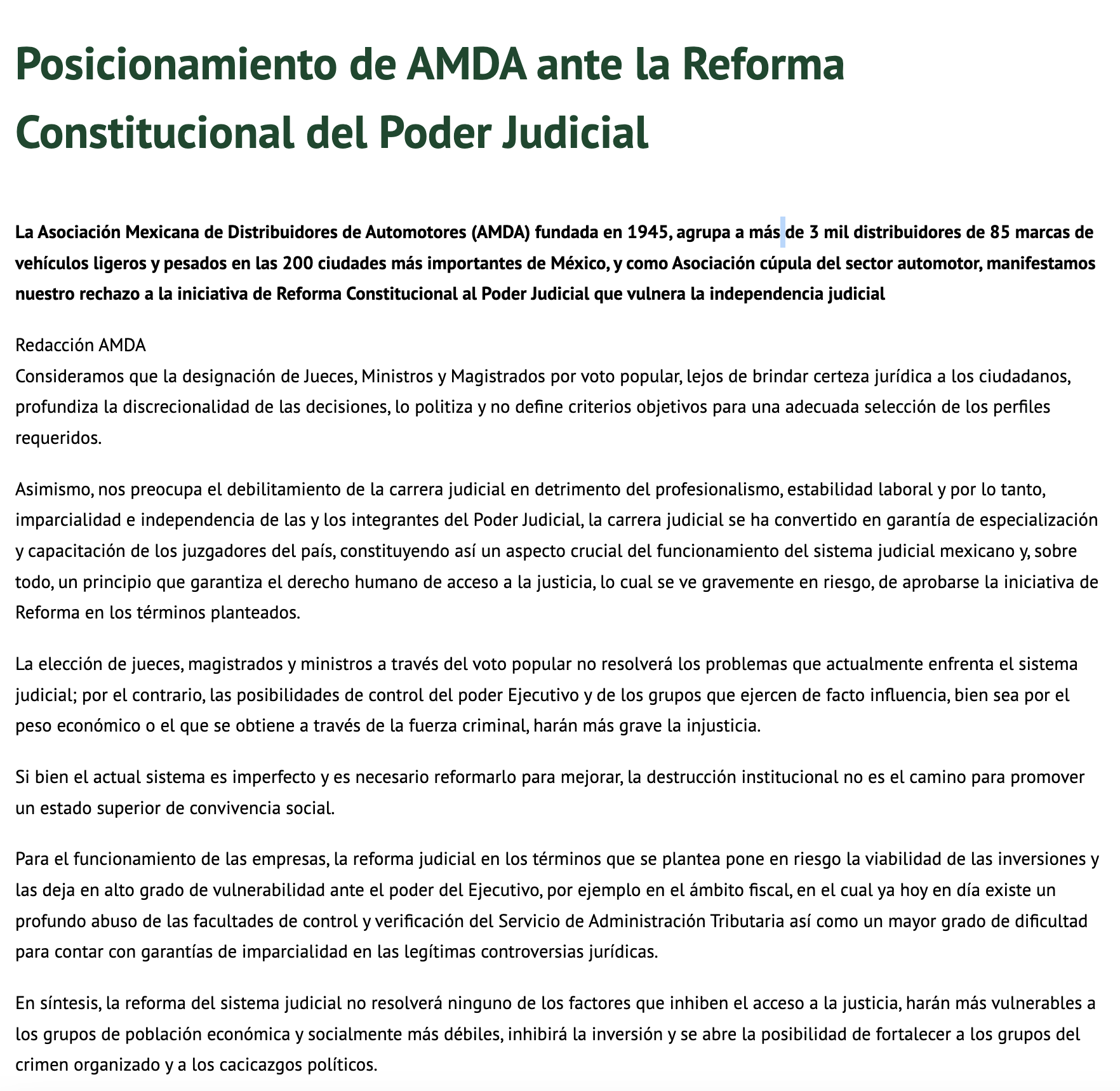 Posicionamiento de AMDA ante la Reforma Constitucional del Poder Judicial

La Asociación Mexicana de Distribuidores de Automotores (AMDA) fundada en 1945, agrupa a más de 3 mil distribuidores de 85 marcas de vehículos ligeros y pesados en las 200 ciudades más importantes de México, y como Asociación cúpula del sector automotor, manifestamos nuestro rechazo a la iniciativa de Reforma Constitucional al Poder Judicial que vulnera la independencia judicial

Redacción AMDA
Consideramos que la designación de Jueces, Ministros y Magistrados por voto popular, lejos de brindar certeza jurídica a los ciudadanos, profundiza la discrecionalidad de las decisiones, lo politiza y no define criterios objetivos para una adecuada selección de los perfiles requeridos.

Asimismo, nos preocupa el debilitamiento de la carrera judicial en detrimento del profesionalismo, estabilidad laboral y por lo tanto, imparcialidad e independencia de las y los integrantes del Poder Judicial, la carrera judicial se ha convertido en garantía de especialización y capacitación de los juzgadores del país, constituyendo así un aspecto crucial del funcionamiento del sistema judicial mexicano y, sobre todo, un principio que garantiza el derecho humano de acceso a la justicia, lo cual se ve gravemente en riesgo, de aprobarse la iniciativa de Reforma en los términos planteados.

La elección de jueces, magistrados y ministros a través del voto popular no resolverá los problemas que actualmente enfrenta el sistema judicial; por el contrario, las posibilidades de control del poder Ejecutivo y de los grupos que ejercen de facto influencia, bien sea por el peso económico o el que se obtiene a través de la fuerza criminal, harán más grave la injusticia.

Si bien el actual sistema es imperfecto y es necesario reformarlo para mejorar, la destrucción institucional no es el camino para promover un estado superior de convivencia social.

Para el funcionamiento de las empresas, la reforma judicial en los términos que se plantea pone en riesgo la viabilidad de las inversiones y las deja en alto grado de vulnerabilidad ante el poder del Ejecutivo, por ejemplo en el ámbito fiscal, en el cual ya hoy en día existe un profundo abuso de las facultades de control y verificación del Servicio de Administración Tributaria así como un mayor grado de dificultad para contar con garantías de imparcialidad en las legítimas controversias jurídicas.

En síntesis, la reforma del sistema judicial no resolverá ninguno de los factores que inhiben el acceso a la justicia, harán más vulnerables a los grupos de población económica y socialmente más débiles, inhibirá la inversión y se abre la posibilidad de fortalecer a los grupos del crimen organizado y a los cacicazgos políticos.